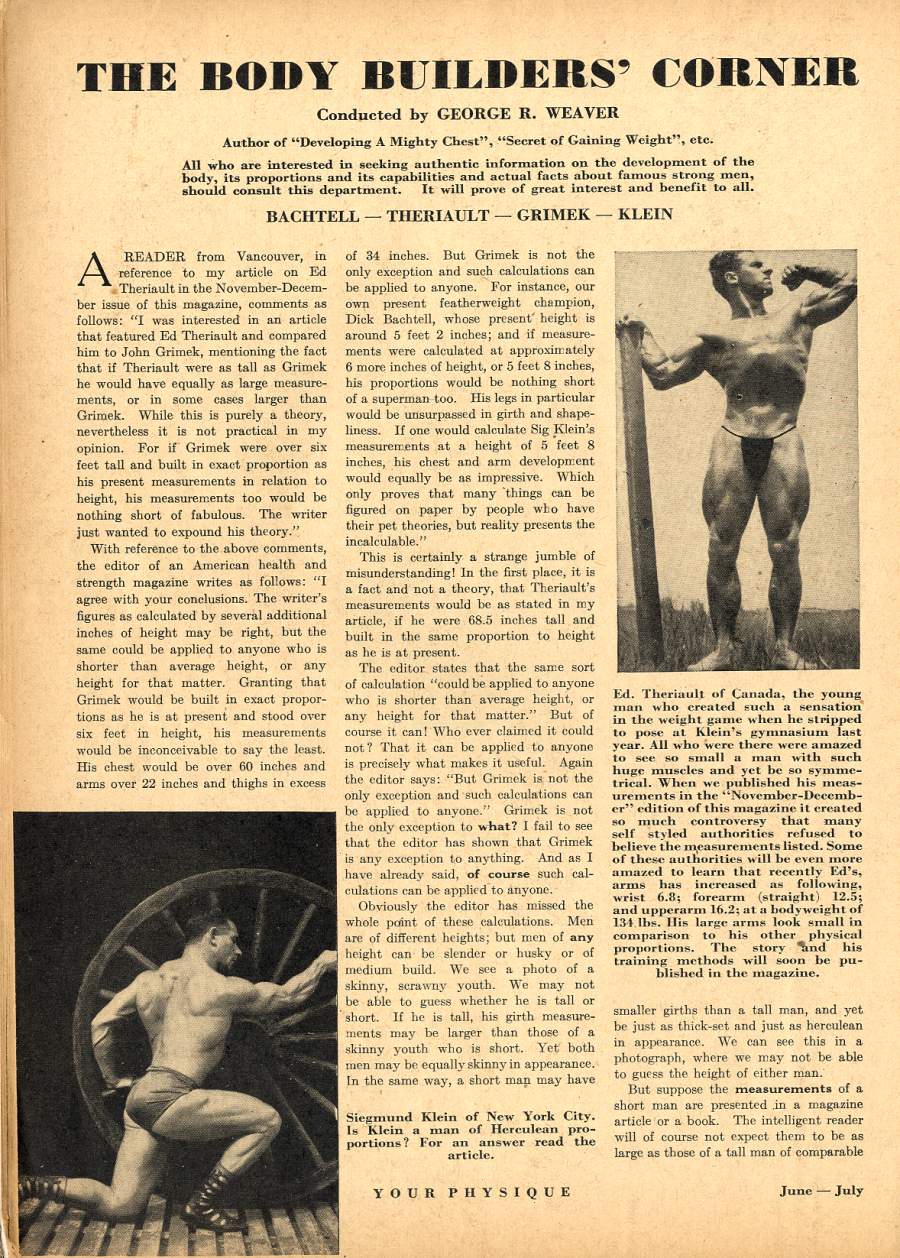 THE BODY BUILDERS' CORNER

Conducted by GEORGE R. WEAVER

Author of "Developing A Mighty Chest", "Secret of Gaining Weight", etc.

All who are interested in seeking authentic information on the development of the body, its proportions and its capabilities and actual facts about famous strong men, should consult this department. It will prove of great interest and benefit to all.

BACHTELL — THERIAULT — GRIMEK — KLEIN

A READER from Vancouver, in reference to my article on Ed Theriault in the November-December issue of this magazine, comments as follows: "I was interested in an article that featured Ed Theriault and compared him to John Grimek, mentioning the fact that if Theriault were as tall as Grimek he would have equally as large measurements, or in some cases larger than Grimek. While this is purely a theory, nevertheless it is not practical in my opinion. For if Grimek were over six feet tall and built in exact proportion as his present measurements in relation to height, his measurements too would be nothing short of fabulous. The writer just wanted to expound his theory."

With reference to the above comments, the editor of an American health and strength magazine writes as follows: "I agree with your conclusions. The writer's figures as calculated by several additional inches of height may be right, but the same could be applied to anyone who is shorter than average height, or any height for that matter. Granting that Grimek would be built in exact proportions as he is at present and stood over six feet in height, his measurements would be inconceivable to say the least. His chest would be over 60 inches and arms over 22 inches and thighs in excess of 34 inches. But Grimek is not the only exception and such calculations can be applied to anyone. For instance, our own present featherweight champion, Dick Bachtell, whose present height is around 5 feet 2 inches; and if measurements were calculated at approximately 6 more inches of height, or 5 feet 8 inches, his proportions would be nothing short of a superman too. His legs in particular would be unsurpassed in girth and shapeliness. If one would calculate Sig Klein's measurements at a height of 5 feet 8 inches, his chest and arm development would equally be as impressive. Which only proves that many things can be figured on paper by people who have their pet theories, but reality presents the incalculable."

This is certainly a strange jumble of misunderstanding! In the first place, it is a fact and not a theory, that Theriault's measurements would be as stated in my article, if he were 68.5 inches tall and built in the same proportion to height as he is at present.

The editor states that the same sort of calculation "could be applied to anyone who is shorter than average height, or any height for that matter." But of course it can! Who ever claimed it could not? That it can be applied to anyone is precisely what makes it useful. Again the editor says: "But Grimek is not the only exception and such calculations can be applied to anyone." Grimek is not the only exception to what? I fail to see that the editor has shown that Grimek is any exception to anything. And as I have already said, of course such calculations can be applied to anyone.

Obviously the editor has missed the whole point of these calculations. Men are of different heights; but men of any height can be slender or husky or of medium build. We see a photo of a skinny, scrawny youth. We may not be able to guess whether he is tall or short. If he is tall, his girth measurements may be larger than those of a skinny youth who is short. Yet both men may be equally skinny in appearance. In the same way, a short man may have smaller girths than a tall man, and yet be just as thick-set and just as herculean in appearance. We can see this in a photograph, where we may not be able to guess the height of either man.

But suppose the measurements of a short man are presented in a magazine article or a book. The intelligent reader will of course not expect them to be as large as those of a tall man of comparable

Ed. Theriault of Canada, the young man who created such a sensation in the weight game when he stripped to pose at Klein's gymnasium last year. All who were there were amazed to see so small a man with such huge muscles and yet be so symmetrical. When we published his measurements in the "November-December" edition of this magazine it created so much controversy that many self styled authorities refused to believe the measurements listed. Some of these authorities will be even more amazed to learn that recently Ed's, arms has increased as following, wrist 6.8; forearm (straight) 12.5; and upperarm 16.2; at a bodyweight of 134 lbs. His large arms look small in comparison to his other physical proportions. The story and his training methods will soon be published in the magazine.

Siegmund Klein of New York City. Is Klein a man of Herculean proportions? For an answer read the article.

YOUR PHYSIQUE

June — July